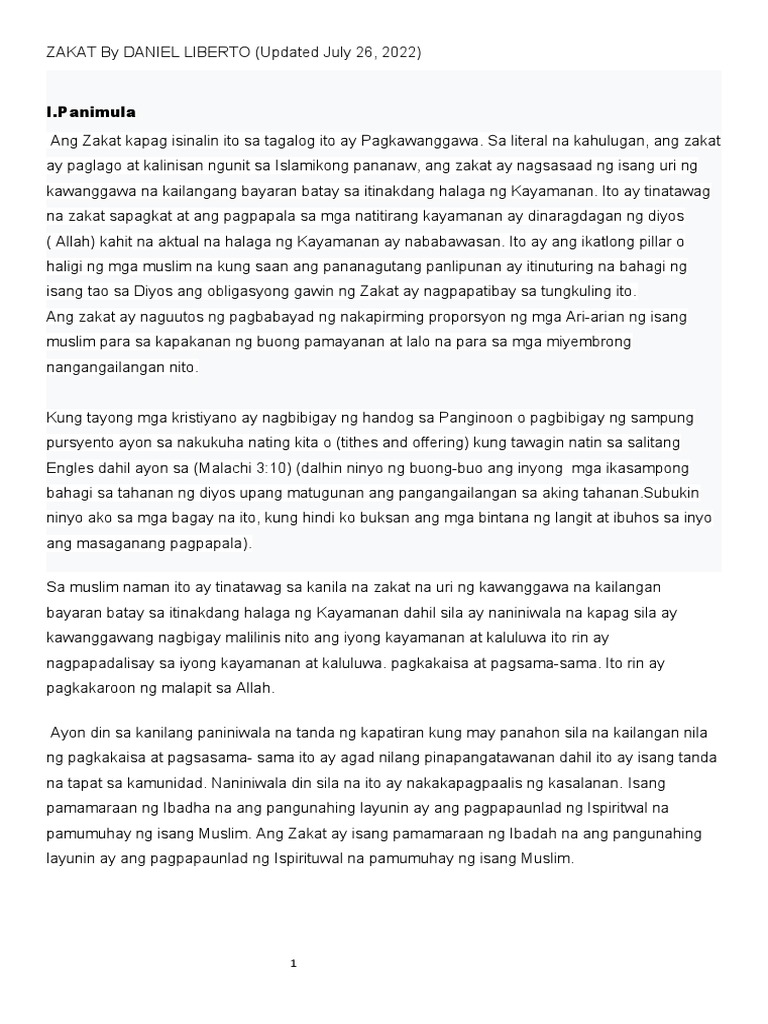 ZAKAT By DANIEL LIBERTO (Updated July 26, 2022)

I.Panimula

Ang Zakat kapag isinalin ito sa tagalog ito ay Pagkawanggawa. Sa literal na kahulugan, ang zakat ay paglago at kalinisan ngunit sa Islamikong pananaw, ang zakat ay nagsasaad ng isang uri ng kawanggawa na kailangang bayaran batay sa itinakdang halaga ng Kayamanan. Ito ay tinatawag na zakat sapagkat at ang pagpapala sa mga natitirang kayamanan ay dinaragdagan ng diyos ( Allah) kahit na aktual na halaga ng Kayamanan ay nababawasan. Ito ay ang ikatlong pillar o haligi ng mga muslim na kung saan ang pananagutang panlipunan ay itinuturing na bahagi ng isang tao sa Diyos ang obligasyong gawin ng Zakat ay nagpapatibay sa tungkuling ito.
Ang zakat ay naguutos ng pagbabayad ng nakapirming proporsyon ng mga Ari-arian ng isang muslim para sa kapakanan ng buong pamayanan at lalo na para sa mga miyembrong nangangailangan nito.

Kung tayong mga kristiyano ay nagbibigay ng handog sa Panginoon o pagbibigay ng sampung pursyento ayon sa nakukuha nating kita o (tithes and offering) kung tawagin natin sa salitang Engles dahil ayon sa (Malachi 3:10) (dalhin ninyo ng buong-buo ang inyong mga ikasampong bahagi sa tahanan ng diyos upang matugunan ang pangangailangan sa aking tahanan.Subukin ninyo ako sa mga bagay na ito, kung hindi ko buksan ang mga bintana ng langit at ibuhos sa inyo ang masaganang pagpapala).

Sa muslim naman ito ay tinatawag sa kanila na zakat na uri ng kawanggawa na kailangan bayaran batay sa itinakdang halaga ng Kayamanan dahil sila ay naniniwala na kapag sila ay kawanggawang nagbigay malilinis nito ang iyong kayamanan at kaluluwa ito rin ay nagpapadalisay sa iyong kayamanan at kaluluwa. pagkakaisa at pagsama-sama. Ito rin ay pagkakaroon ng malapit sa Allah.

Ayon din sa kanilang paniniwala na tanda ng kapatiran kung may panahon sila na kailangan nila ng pagkakaisa at pagsasama- sama ito ay agad nilang pinapangatawanan dahil ito ay isang tanda na tapat sa kamunidad. Naniniwala din sila na ito ay nakakapagpaalis ng kasalanan. Isang pamamaraan ng Ibadha na ang pangunahing layunin ay ang pagpapaunlad ng Ispiritwal na pamumuhay ng isang Muslim. Ang Zakat ay isang pamamaraan ng Ibadah na ang pangunahing layunin ay ang pagpapaunlad ng Ispirituwal na pamumuhay ng isang Muslim.

1